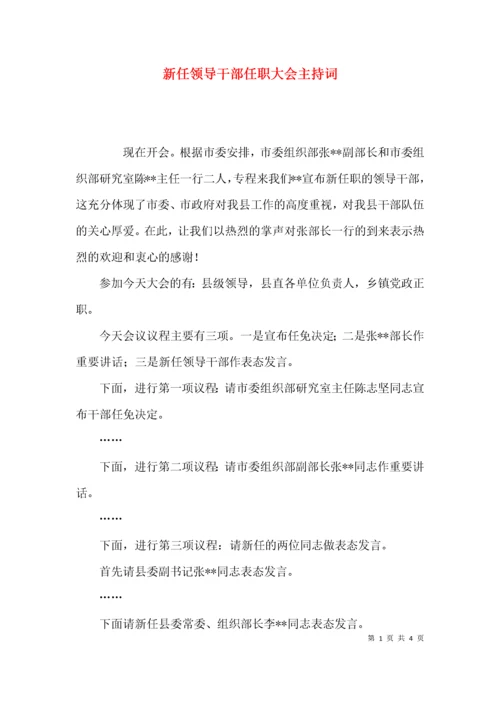 新任领导干部任职大会主持词

现在开会。根据市委安排，市委组织部张**副部长和市委组织部研究室陈**主任一行二人，专程来我们**宣布新任职的领导干部，这充分体现了市委、市政府对我县工作的高度重视，对我县干部队伍的关心厚爱。在此，让我们以热烈的掌声对张部长一行的到来表示热烈的欢迎和衷心的感谢！

参加今天大会的有：县级领导，县直各单位负责人，乡镇党政正职。

今天会议议程主要有三项。一是宣布任免决定；二是张**部长作重要讲话；三是新任领导干部作表态发言。

下面，进行第一项议程：请市委组织部研究室主任陈志坚同志宣布干部任免决定。

……

下面，进行第二项议程：请市委组织部副部长张**同志作重要讲话。

……

下面，进行第三项议程：请新任的两位同志做表态发言。

首先请县委副书记张**同志表态发言。

……

下面请新任县委常委、组织部长李**同志表态发言。

第 1 页 共 4 页